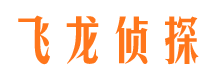 飞龙侦探